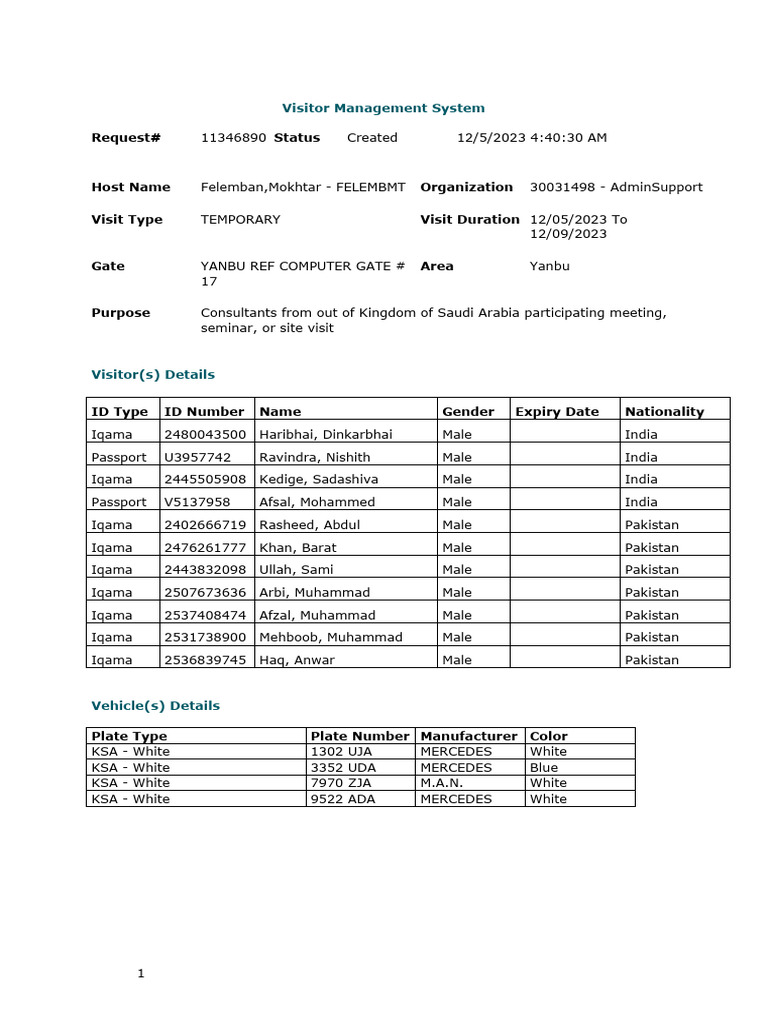 Visitor Management System

Request# 11346890 Status Created 12/5/2023 4:40:30 AM

Host Name Felemban,Mokhtar - FELEMBMT Organization 30031498 - AdminSupport

Visit Type TEMPORARY Visit Duration 12/05/2023 To 12/09/2023

Gate YANBU REF COMPUTER GATE # 17 Area Yanbu

Purpose Consultants from out of Kingdom of Saudi Arabia participating meeting, seminar, or site visit

Visitor(s) Details

| ID Type | ID Number | Name | Gender | Expiry Date | Nationality |
|---|---|---|---|---|---|
| Iqama | 2480043500 | Haribhai, Dinkarbhai | Male | | India |
| Passport | U3957742 | Ravindra, Nishith | Male | | India |
| Iqama | 2445505908 | Kedige, Sadashiva | Male | | India |
| Passport | V5137958 | Afsal, Mohammed | Male | | India |
| Iqama | 2402666719 | Rasheed, Abdul | Male | | Pakistan |
| Iqama | 2476261777 | Khan, Barat | Male | | Pakistan |
| Iqama | 2443832098 | Ullah, Sami | Male | | Pakistan |
| Iqama | 2507673636 | Arbi, Muhammad | Male | | Pakistan |
| Iqama | 2537408474 | Afzal, Muhammad | Male | | Pakistan |
| Iqama | 2531738900 | Mehboob, Muhammad | Male | | Pakistan |
| Iqama | 2536839745 | Haq, Anwar | Male | | Pakistan |

Vehicle(s) Details

| Plate Type | Plate Number | Manufacturer | Color |
|---|---|---|---|
| KSA - White | 1302 UJA | MERCEDES | White |
| KSA - White | 3352 UDA | MERCEDES | Blue |
| KSA - White | 7970 ZJA | M.A.N. | White |
| KSA - White | 9522 ADA | MERCEDES | White |

1